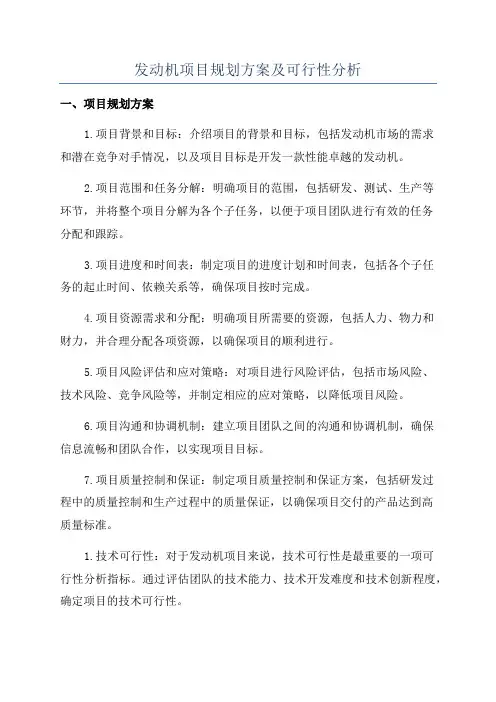 发动机项目规划方案及可行性分析

一、项目规划方案

1.项目背景和目标：介绍项目的背景和目标，包括发动机市场的需求和潜在竞争对手情况，以及项目目标是开发一款性能卓越的发动机。

2.项目范围和任务分解：明确项目的范围，包括研发、测试、生产等环节，并将整个项目分解为各个子任务，以便于项目团队进行有效的任务分配和跟踪。

3.项目进度和时间表：制定项目的进度计划和时间表，包括各个子任务的起止时间、依赖关系等，确保项目按时完成。

4.项目资源需求和分配：明确项目所需要的资源，包括人力、物力和财力，并合理分配各项资源，以确保项目的顺利进行。

5.项目风险评估和应对策略：对项目进行风险评估，包括市场风险、技术风险、竞争风险等，并制定相应的应对策略，以降低项目风险。

6.项目沟通和协调机制：建立项目团队之间的沟通和协调机制，确保信息流畅和团队合作，以实现项目目标。

7.项目质量控制和保证：制定项目质量控制和保证方案，包括研发过程中的质量控制和生产过程中的质量保证，以确保项目交付的产品达到高质量标准。

1.技术可行性：对于发动机项目来说，技术可行性是最重要的一项可行性分析指标。通过评估团队的技术能力、技术开发难度和技术创新程度，确定项目的技术可行性。